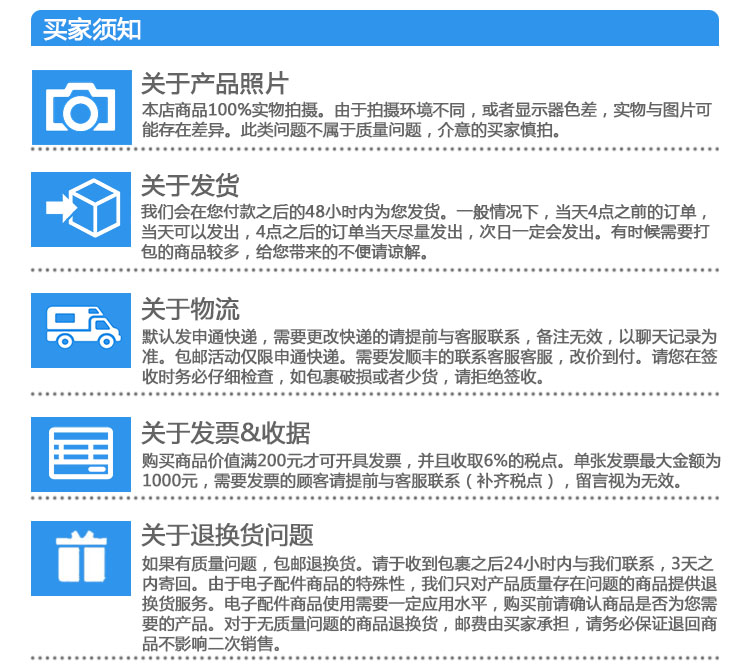 买家须知

关于产品照片

本店商品100%实物拍摄。由于拍摄环境不同，或者显示器色差，实物与图片可能存在差异。此类问题不属于质量问题，介意的买家慎拍。

关于发货

我们会在您付款之后的48小时内为您发货。一般情况下，当天4点之前的订单，当天可以发出，4点之后的订单当天尽量发出，次日一定会发出。有时候需要打包的商品较多，给您带来的不便请谅解。

关于物流

默认发申通快递，需要更改快递的请提前与客服联系，备注无效，以聊天记录为准。包邮活动仅限申通快递。需要发顺丰的联系客服客服，改价到付。请您在签收时务必仔细检查，如包裹破损或者少货，请拒绝签收。

关于发票&收据

购买商品价值满200元才可开具发票，并且收取6%的税点。单张发票最大金额为1000元，需要发票的顾客请提前与客服联系（补齐税点），留言视为无效。

关于退换货问题

如果有质量问题，包邮退换货。请于收到包裹之后24小时内与我们联系，3天之内寄回。由于电子配件商品的特殊性，我们只对产品质量存在问题的商品提供退换货服务。电子配件商品使用需要一定应用水平，购买前请确认商品是否为您需要的产品。对于无质量问题的商品退换货，邮费由买家承担，请务必保证退回商品不影响二次销售。